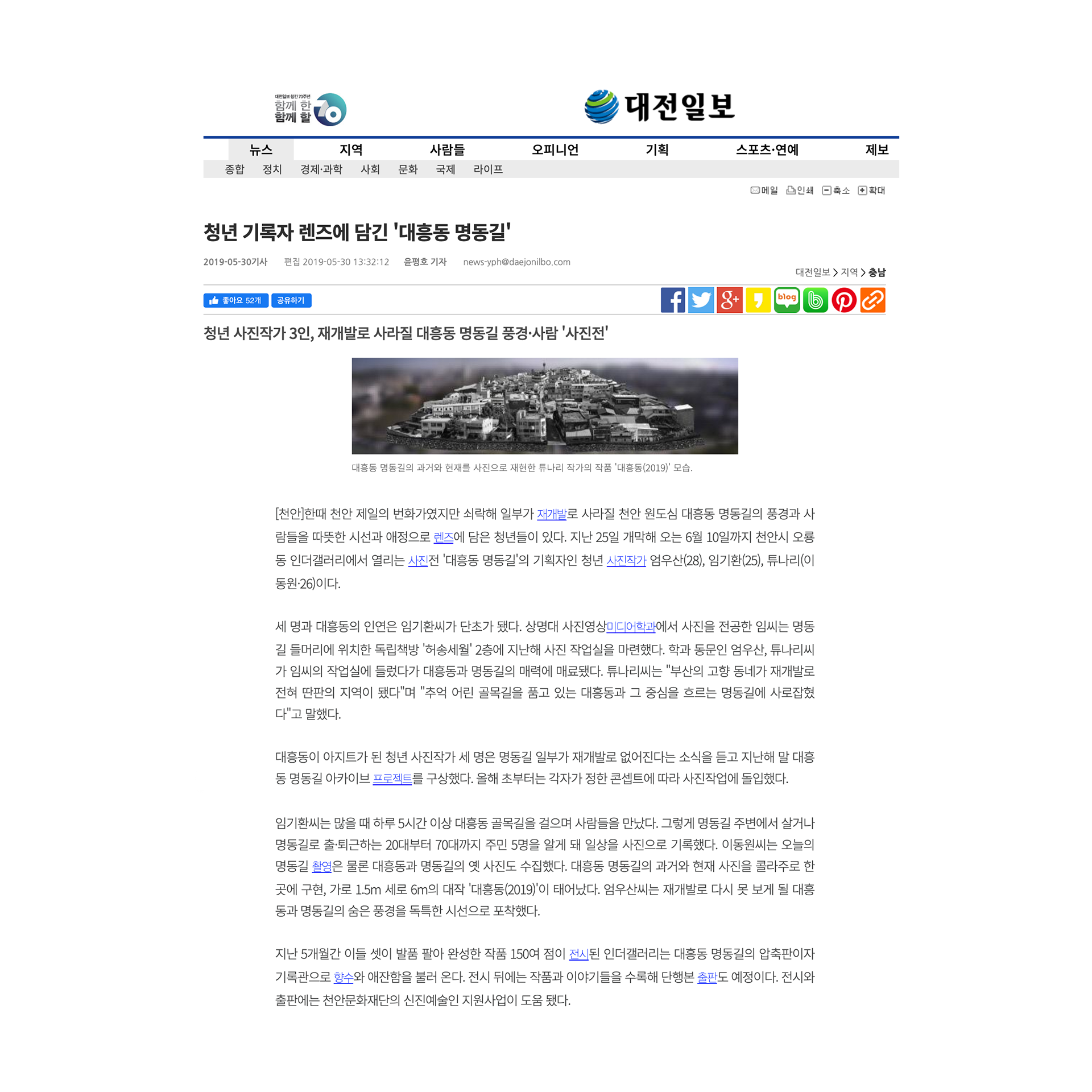 대전일보 창간 70주년
함께 한
함께 할
70

대전일보

뉴스 지역 사람들 오피니언 기획 스포츠·연예 제보
종합 정치 경제·과학 사회 문화 국제 라이프

메일 인쇄 축소 확대

청년 기록자 렌즈에 담긴 '대흥동 명동길'

2019-05-30기사 편집 2019-05-30 13:32:12 윤평호 기자 news-yph@daejonilbo.com

대전일보 > 지역 > 충남

좋아요 52개 공유하기

blog

청년 사진작가 3인, 재개발로 사라질 대흥동 명동길 풍경·사람 '사진전'

대흥동 명동길의 과거와 현재를 사진으로 재현한 튜나리 작가의 작품 '대흥동(2019)' 모습.

[천안]한때 천안 제일의 번화가였지만 쇠락해 일부가 재개발로 사라질 천안 원도심 대흥동 명동길의 풍경과 사람들을 따뜻한 시선과 애정으로 렌즈에 담은 청년들이 있다. 지난 25일 개막해 오는 6월 10일까지 천안시 오룡동 인더갤러리에서 열리는 사진전 '대흥동 명동길'의 기획자인 청년 사진작가 엄우산(28), 임기환(25), 튜나리(이동원·26)이다.

세 명과 대흥동의 인연은 임기환씨가 단초가 됐다. 상명대 사진영상미디어학과에서 사진을 전공한 임씨는 명동길 들머리에 위치한 독립책방 '허송세월' 2층에 지난해 사진 작업실을 마련했다. 학과 동문인 엄우산, 튜나리씨가 임씨의 작업실에 들렀다가 대흥동과 명동길의 매력에 매료됐다. 튜나리씨는 "부산의 고향 동네가 재개발로 전혀 딴판의 지역이 됐다"며 "추억 어린 골목길을 품고 있는 대흥동과 그 중심을 흐르는 명동길에 사로잡혔다"고 말했다.

대흥동이 아지트가 된 청년 사진작가 세 명은 명동길 일부가 재개발로 없어진다는 소식을 듣고 지난해 말 대흥동 명동길 아카이브 프로젝트를 구상했다. 올해 초부터는 각자가 정한 콘셉트에 따라 사진작업에 돌입했다.

임기환씨는 많을 때 하루 5시간 이상 대흥동 골목길을 걸으며 사람들을 만났다. 그렇게 명동길 주변에서 살거나 명동길로 출·퇴근하는 20대부터 70대까지 주민 5명을 알게 돼 일상을 사진으로 기록했다. 이동원씨는 오늘의 명동길 촬영은 물론 대흥동과 명동길의 옛 사진도 수집했다. 대흥동 명동길의 과거와 현재 사진을 콜라주로 한 곳에 구현, 가로 1.5m 세로 6m의 대작 '대흥동(2019)'이 태어났다. 엄우산씨는 재개발로 다시 못 보게 될 대흥동과 명동길의 숨은 풍경을 독특한 시선으로 포착했다.

지난 5개월간 이들 셋이 발품 팔아 완성한 작품 150여 점이 전시된 인더갤러리는 대흥동 명동길의 압축판이자 기록관으로 향수와 애잔함을 불러 온다. 전시 뒤에는 작품과 이야기들을 수록해 단행본 출판도 예정이다. 전시와 출판에는 천안문화재단의 신진예술인 지원사업이 도움 됐다.